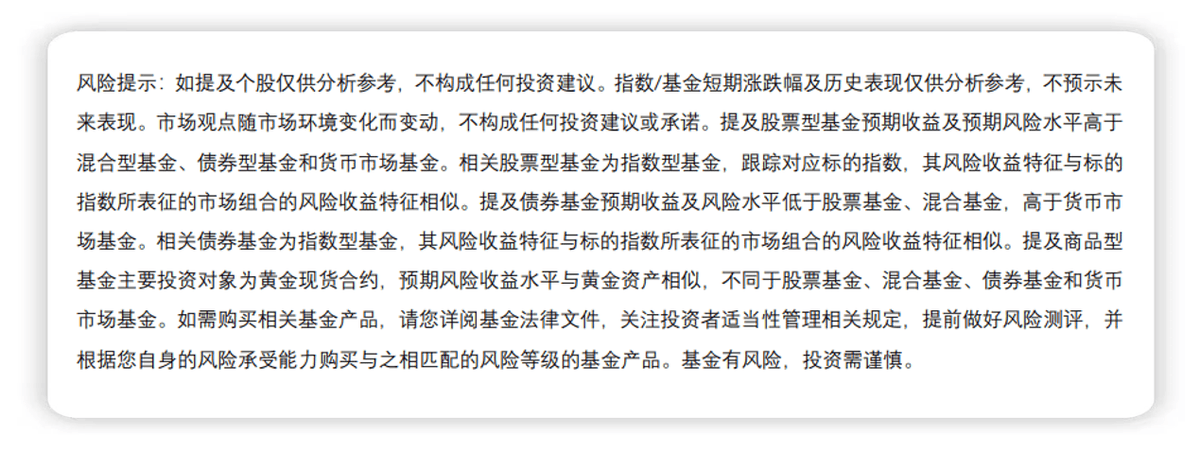 风险提示：如提及个股仅供分析参考，不构成任何投资建议。指数/基金短期涨跌幅及历史表现仅供分析参考，不预示未来表现。市场观点随市场环境变化而变动，不构成任何投资建议或承诺。提及股票型基金预期收益及预期风险水平高于混合型基金、债券型基金和货币市场基金。相关股票型基金为指数型基金，跟踪对应标的指数，其风险收益特征与标的指数所表征的市场组合的风险收益特征相似。提及债券基金预期收益及风险水平低于股票基金、混合基金，高于货币市场基金。相关债券基金为指数型基金，其风险收益特征与标的指数所表征的市场组合的风险收益特征相似。提及商品型基金主要投资对象为黄金现货合约，预期风险收益水平与黄金资产相似，不同于股票基金、混合基金、债券基金和货币市场基金。如需购买相关基金产品，请您详阅基金法律文件，关注投资者适当性管理相关规定，提前做好风险测评，并根据您自身的风险承受能力购买与之相匹配的风险等级的基金产品。基金有风险，投资需谨慎。